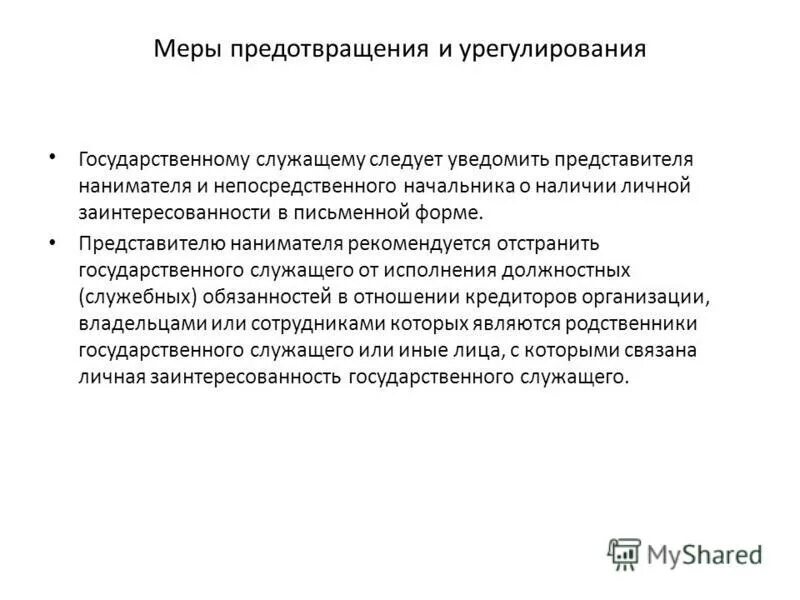 Меры предотвращения и урегулирования

• Государственному служащему следует уведомить представителя нанимателя и непосредственного начальника о наличии личной заинтересованности в письменной форме.

• Представителю нанимателя рекомендуется отстранить государственного служащего от исполнения должностных (служебных) обязанностей в отношении кредиторов организации, владельцами или сотрудниками которых являются родственники государственного служащего или иные лица, с которыми связана личная заинтересованность государственного служащего.

MyShared